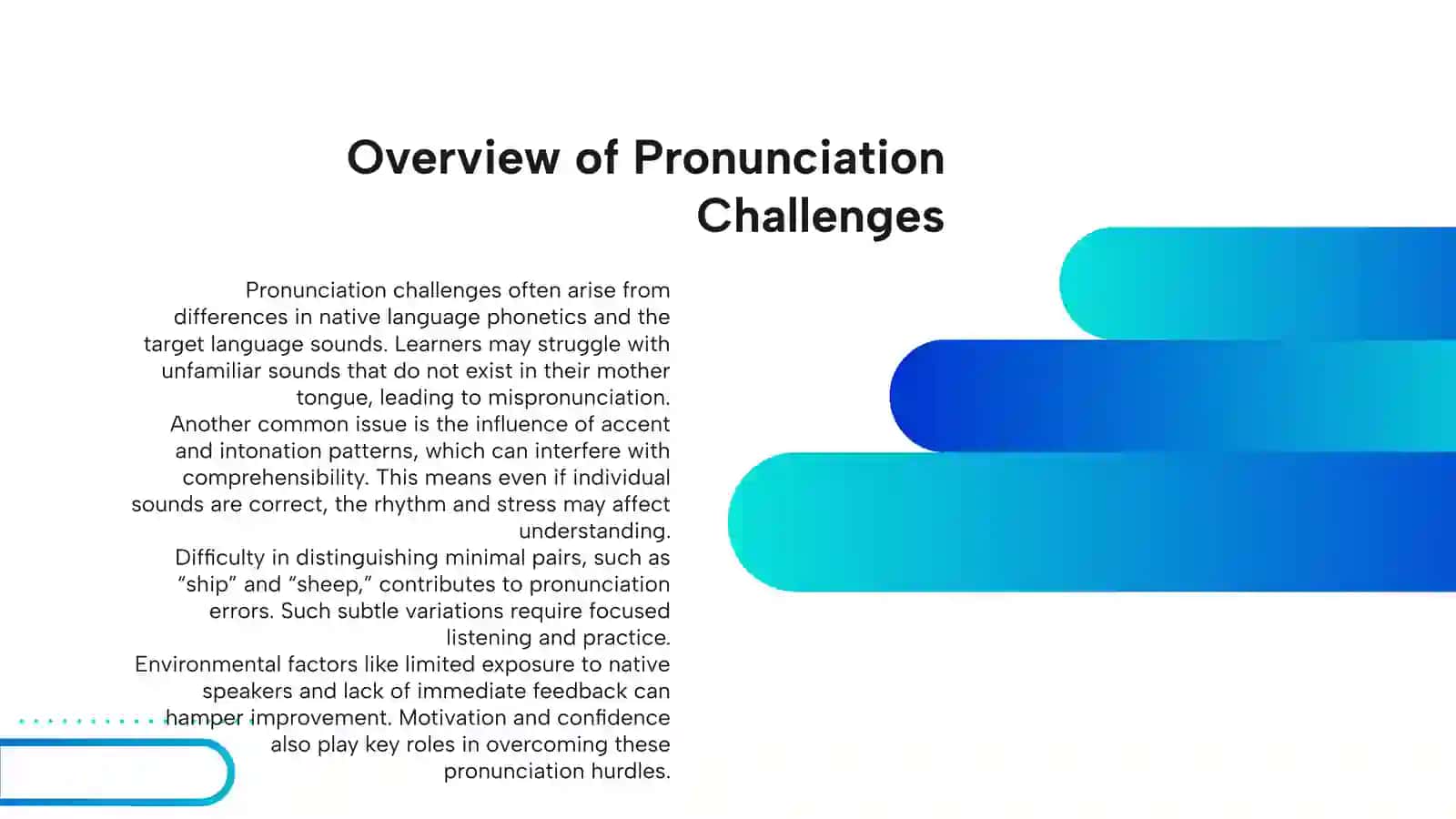 Overview of Pronunciation Challenges

Pronunciation challenges often arise from differences in native language phonetics and the target language sounds. Learners may struggle with unfamiliar sounds that do not exist in their mother tongue, leading to mispronunciation.
Another common issue is the influence of accent and intonation patterns, which can interfere with comprehensibility. This means even if individual sounds are correct, the rhythm and stress may affect understanding.
Difficulty in distinguishing minimal pairs, such as “ship” and “sheep,” contributes to pronunciation errors. Such subtle variations require focused listening and practice.
Environmental factors like limited exposure to native speakers and lack of immediate feedback can hamper improvement. Motivation and confidence also play key roles in overcoming these pronunciation hurdles.